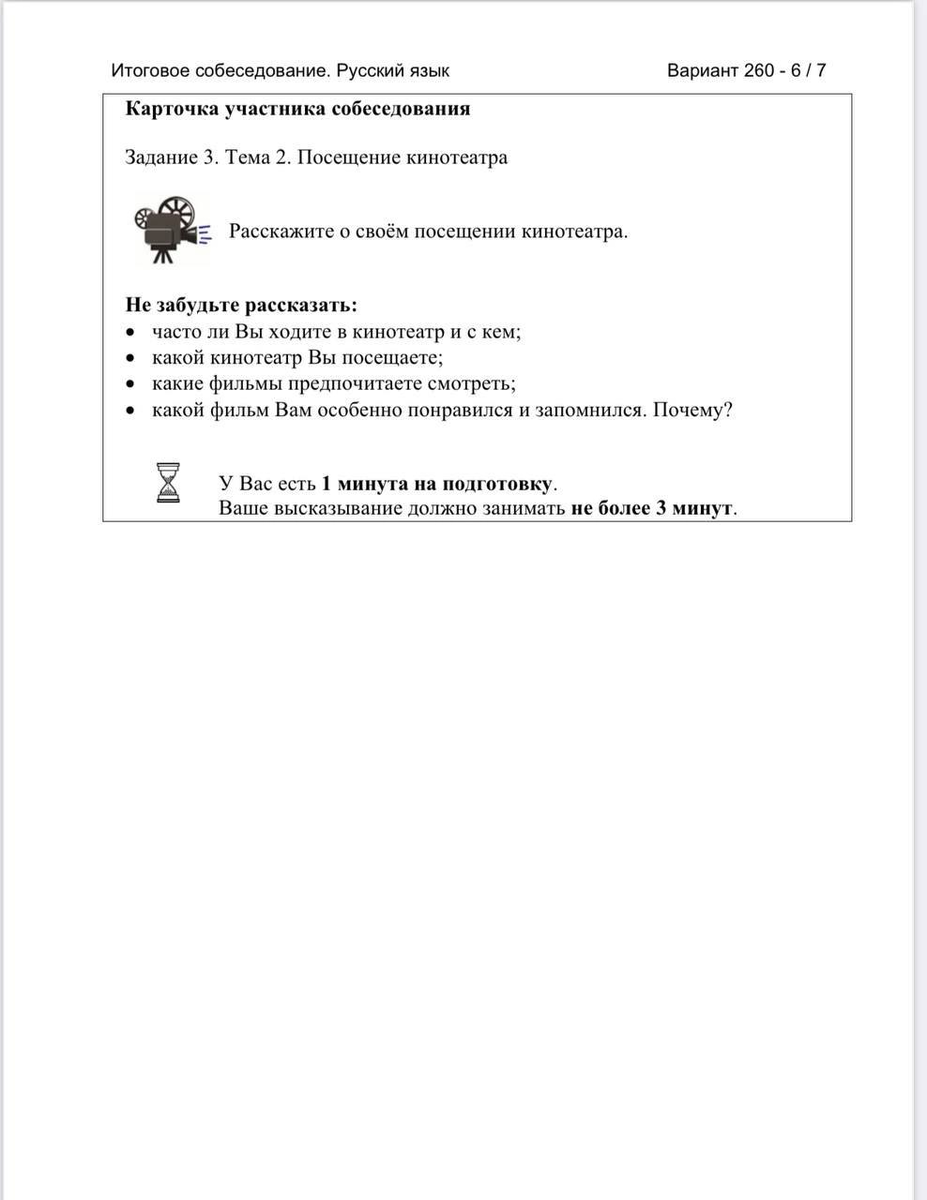 Итоговое собеседование. Русский язык

Вариант 260 - 6 / 7

Карточка участника собеседования

Задание 3. Тема 2. Посещение кинотеатра

Расскажите о своём посещении кинотеатра.

Не забудьте рассказать:
• часто ли Вы ходите в кинотеатр и с кем;
• какой кинотеатр Вы посещаете;
• какие фильмы предпочитаете смотреть;
• какой фильм Вам особенно понравился и запомнился. Почему?

У Вас есть 1 минута на подготовку.
Ваше высказывание должно занимать не более 3 минут.